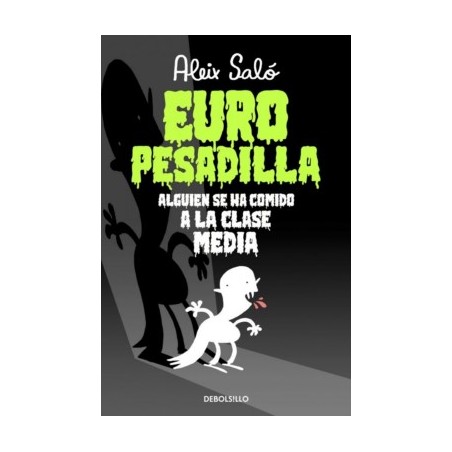 Aleix Saló

EURO PESADILLA

ALGUIEN SE HA COMIDO A LA CLASE MEDIA

DEBOLSILLO